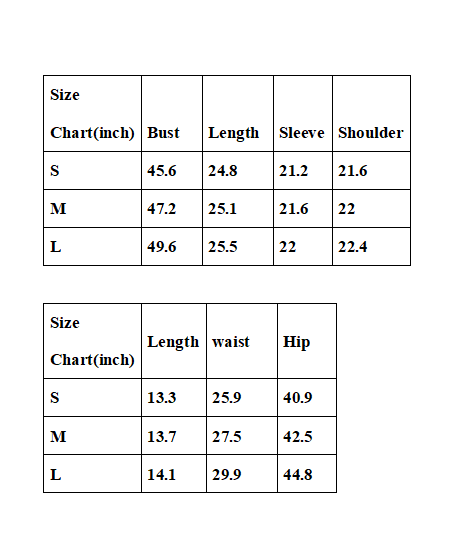 | Size Chart(inch) | Bust | Length | Sleeve | Shoulder |
|---|---|---|---|---|
| S | 45.6 | 24.8 | 21.2 | 21.6 |
| M | 47.2 | 25.1 | 21.6 | 22 |
| L | 49.6 | 25.5 | 22 | 22.4 |

| Size Chart(inch) | Length | waist | Hip |
|---|---|---|---|
| S | 13.3 | 25.9 | 40.9 |
| M | 13.7 | 27.5 | 42.5 |
| L | 14.1 | 29.9 | 44.8 |